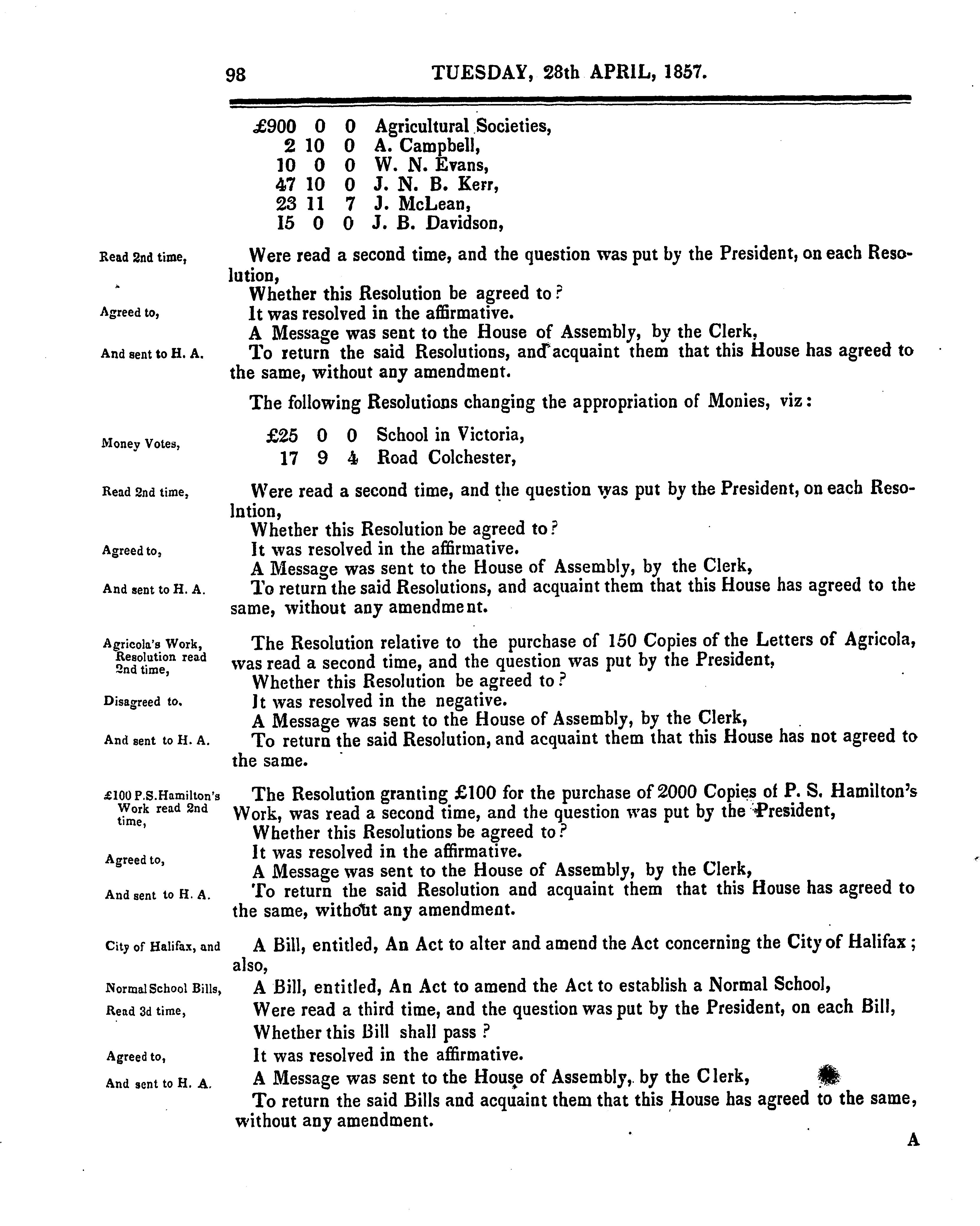 98 TUESDAY, 28th APRIL, 1857.

£900 0 0 Agricultural Societies,
2 10 0 A. Campbell,
10 0 0 W. N. Evans,
47 10 0 J. N. B. Kerr,
23 11 7 J. McLean,
15 0 0 J. B. Davidson,

Read 2nd time,

Were read a second time, and the question was put by the President, on each Resolution,

Whether this Resolution be agreed to?

Agreed to,

It was resolved in the affirmative.

A Message was sent to the House of Assembly, by the Clerk,

And sent to H. A.

To return the said Resolutions, and acquaint them that this House has agreed to the same, without any amendment.

The following Resolutions changing the appropriation of Monies, viz:

Money Votes,

£25 0 0 School in Victoria,
17 9 4 Road Colchester,

Read 2nd time,

Were read a second time, and the question was put by the President, on each Resolntion,

Whether this Resolution be agreed to?

Agreed to,

It was resolved in the affirmative.

A Message was sent to the House of Assembly, by the Clerk,

And sent to H. A.

To return the said Resolutions, and acquaint them that this House has agreed to the same, without any amendment.

Agricola's Work, Resolution read 2nd time,

The Resolution relative to the purchase of 150 Copies of the Letters of Agricola, was read a second time, and the question was put by the President,

Whether this Resolution be agreed to?

Disagreed to.

It was resolved in the negative.

A Message was sent to the House of Assembly, by the Clerk,

And sent to H. A.

To return the said Resolution, and acquaint them that this House has not agreed to the same.

£100 P.S.Hamilton's Work read 2nd time,

The Resolution granting £100 for the purchase of 2000 Copies of P. S. Hamilton's Work, was read a second time, and the question was put by the President,

Whether this Resolutions be agreed to?

Agreed to,

It was resolved in the affirmative.

A Message was sent to the House of Assembly, by the Clerk,

And sent to H. A.

To return the said Resolution and acquaint them that this House has agreed to the same, without any amendment.

City of Halifax, and

A Bill, entitled, An Act to alter and amend the Act concerning the City of Halifax; also,

Normal School Bills,

A Bill, entitled, An Act to amend the Act to establish a Normal School,

Read 3d time,

Were read a third time, and the question was put by the President, on each Bill,

Whether this Bill shall pass?

Agreed to,

It was resolved in the affirmative.

And sent to H. A.

A Message was sent to the House of Assembly, by the Clerk,

To return the said Bills and acquaint them that this House has agreed to the same, without any amendment.

A